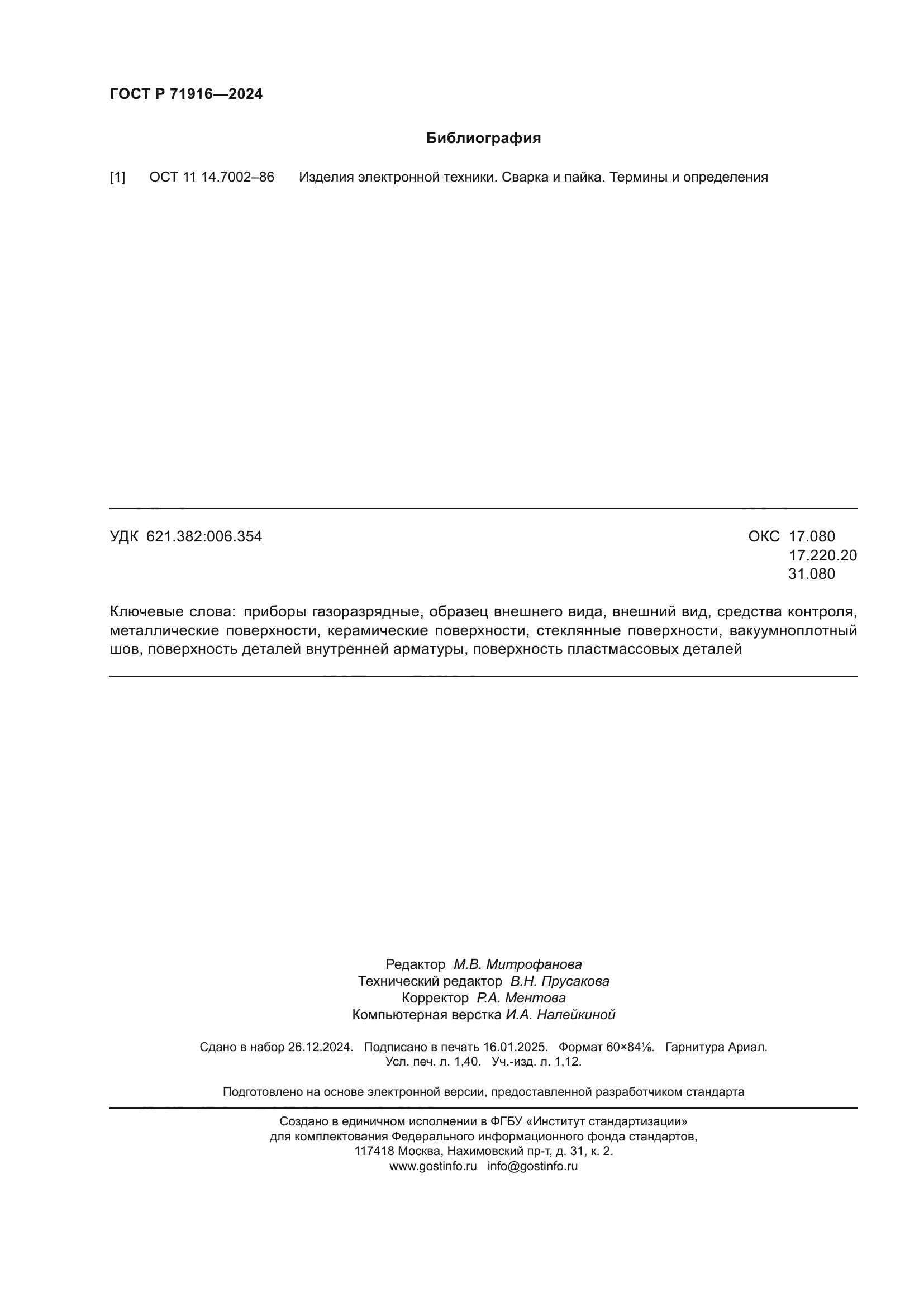 ГОСТ Р 71916—2024

Библиография

[1] ОСТ 11 14.7002–86 Изделия электронной техники. Сварка и пайка. Термины и определения

УДК 621.382:006.354

ОКС 17.080
17.220.20
31.080

Ключевые слова: приборы газоразрядные, образец внешнего вида, внешний вид, средства контроля, металлические поверхности, керамические поверхности, стеклянные поверхности, вакуумноплотный шов, поверхность деталей внутренней арматуры, поверхность пластмассовых деталей

Редактор М.В. Митрофанова
Технический редактор В.Н. Прусакова
Корректор Р.А. Ментова
Компьютерная верстка И.А. Налейкиной

Сдано в набор 26.12.2024. Подписано в печать 16.01.2025. Формат 60×84⅛. Гарнитура Ариал.
Усл. печ. л. 1,40. Уч.-изд. л. 1,12.

Подготовлено на основе электронной версии, предоставленной разработчиком стандарта

Создано в единичном исполнении в ФГБУ «Институт стандартизации»
для комплектования Федерального информационного фонда стандартов,
117418 Москва, Нахимовский пр-т, д. 31, к. 2.
www.gostinfo.ru info@gostinfo.ru